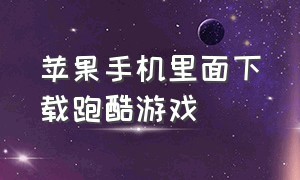 苹果手机里面下载跑酷游戏